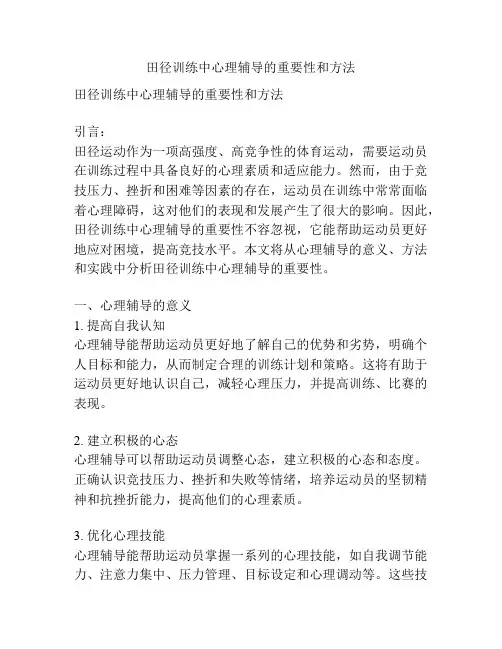 田径训练中心理辅导的重要性和方法

田径训练中心理辅导的重要性和方法

引言:
田径运动作为一项高强度、高竞争性的体育运动，需要运动员在训练过程中具备良好的心理素质和适应能力。然而，由于竞技压力、挫折和困难等因素的存在，运动员在训练中常常面临着心理障碍，这对他们的表现和发展产生了很大的影响。因此，田径训练中心理辅导的重要性不容忽视，它能帮助运动员更好地应对困境，提高竞技水平。本文将从心理辅导的意义、方法和实践中分析田径训练中心理辅导的重要性。

一、心理辅导的意义
1. 提高自我认知
心理辅导能帮助运动员更好地了解自己的优势和劣势，明确个人目标和能力，从而制定合理的训练计划和策略。这将有助于运动员更好地认识自己，减轻心理压力，并提高训练、比赛的表现。

2. 建立积极的心态
心理辅导可以帮助运动员调整心态，建立积极的心态和态度。正确认识竞技压力、挫折和失败等情绪，培养运动员的坚韧精神和抗挫折能力，提高他们的心理素质。

3. 优化心理技能
心理辅导能帮助运动员掌握一系列的心理技能，如自我调节能力、注意力集中、压力管理、目标设定和心理调动等。这些技